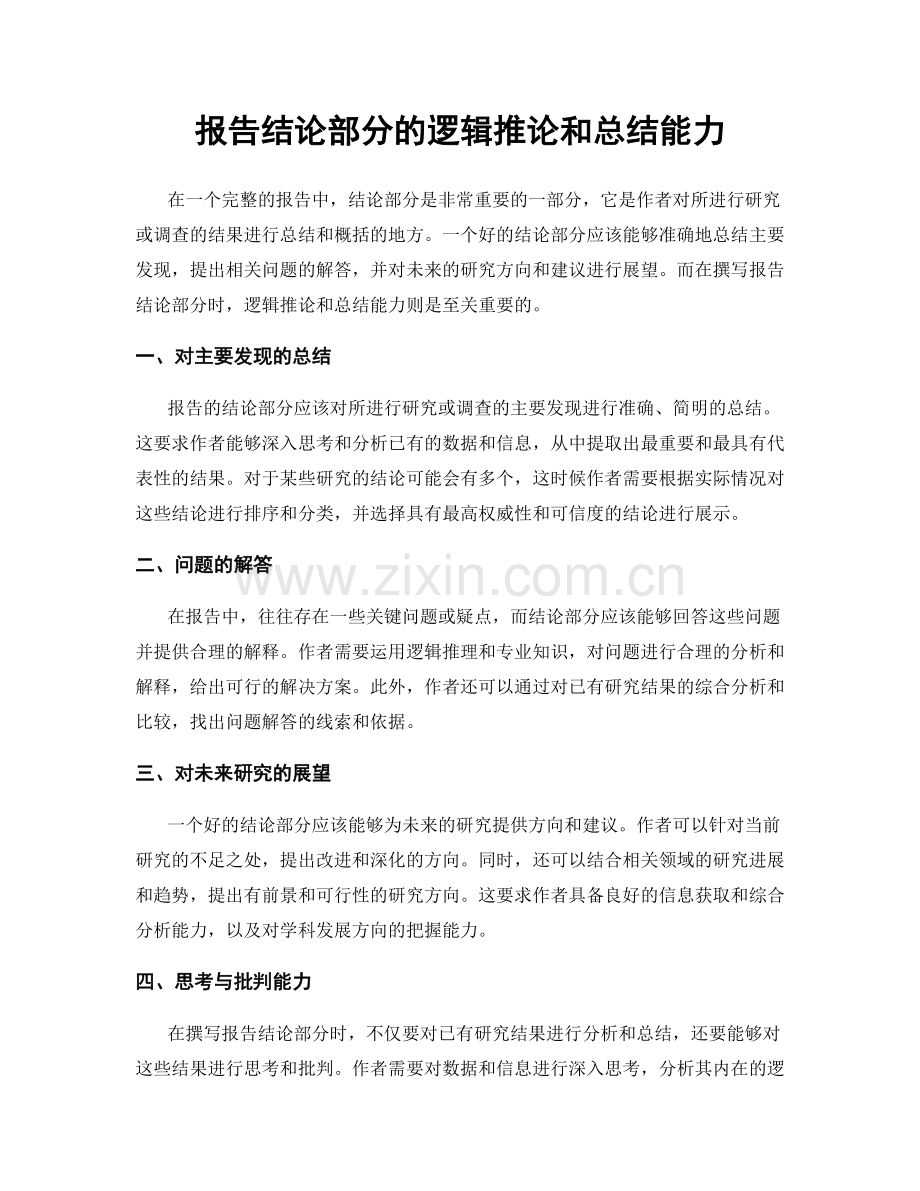 报告结论部分的逻辑推论和总结能力

在一个完整的报告中，结论部分是非常重要的一部分，它是作者对所进行研究或调查的结果进行总结和概括的地方。一个好的结论部分应该能够准确地总结主要发现，提出相关问题的解答，并对未来的研究方向和建议进行展望。而在撰写报告结论部分时，逻辑推论和总结能力则是至关重要的。

一、对主要发现的总结

报告的结论部分应该对所进行研究或调查的主要发现进行准确、简明的总结。这要求作者能够深入思考和分析已有的数据和信息，从中提取出最重要和最具有代表性的结果。对于某些研究的结论可能会有多个，这时候作者需要根据实际情况对这些结论进行排序和分类，并选择具有最高权威性和可信度的结论进行展示。

二、问题的解答

www.zixin.com.cn

在报告中，往往存在一些关键问题或疑点，而结论部分应该能够回答这些问题并提供合理的解释。作者需要运用逻辑推理和专业知识，对问题进行合理的分析和解释，给出可行的解决方案。此外，作者还可以通过对已有研究结果的综合分析和比较，找出问题解答的线索和依据。

三、对未来研究的展望

一个好的结论部分应该能够为未来的研究提供方向和建议。作者可以针对当前研究的不足之处，提出改进和深化的方向。同时，还可以结合相关领域的研究进展和趋势，提出有前景和可行性的研究方向。这要求作者具备良好的信息获取和综合分析能力，以及对学科发展方向的把握能力。

四、思考与批判能力

在撰写报告结论部分时，不仅要对已有研究结果进行分析和总结，还要能够对这些结果进行思考和批判。作者需要对数据和信息进行深入思考，分析其内在的逻